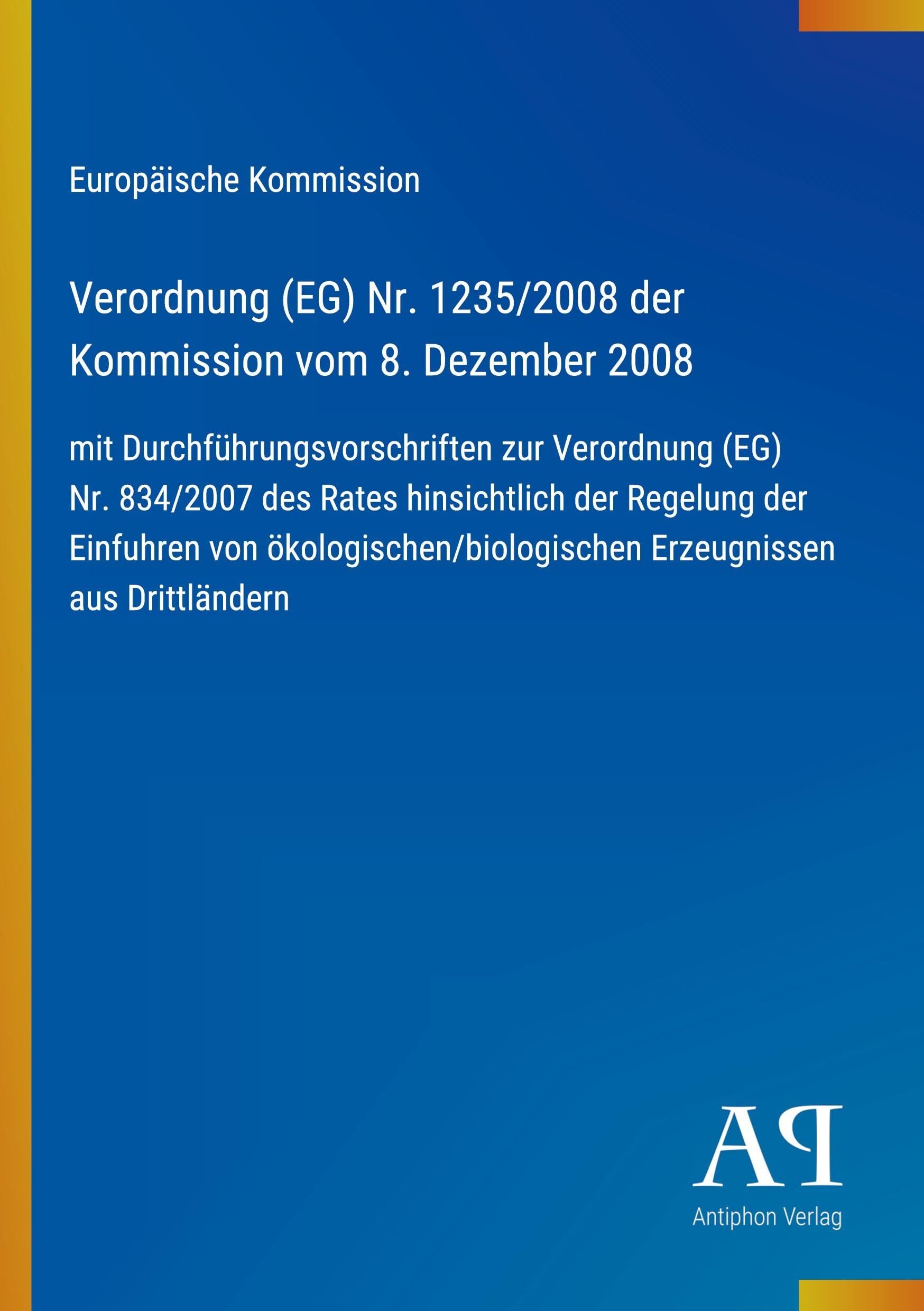 Europäische Kommission

Verordnung (EG) Nr. 1235/2008 der Kommission vom 8. Dezember 2008

mit Durchführungsvorschriften zur Verordnung (EG) Nr. 834/2007 des Rates hinsichtlich der Regelung der Einfuhren von ökologischen/biologischen Erzeugnissen aus Drittländern

AP
Antiphon Verlag